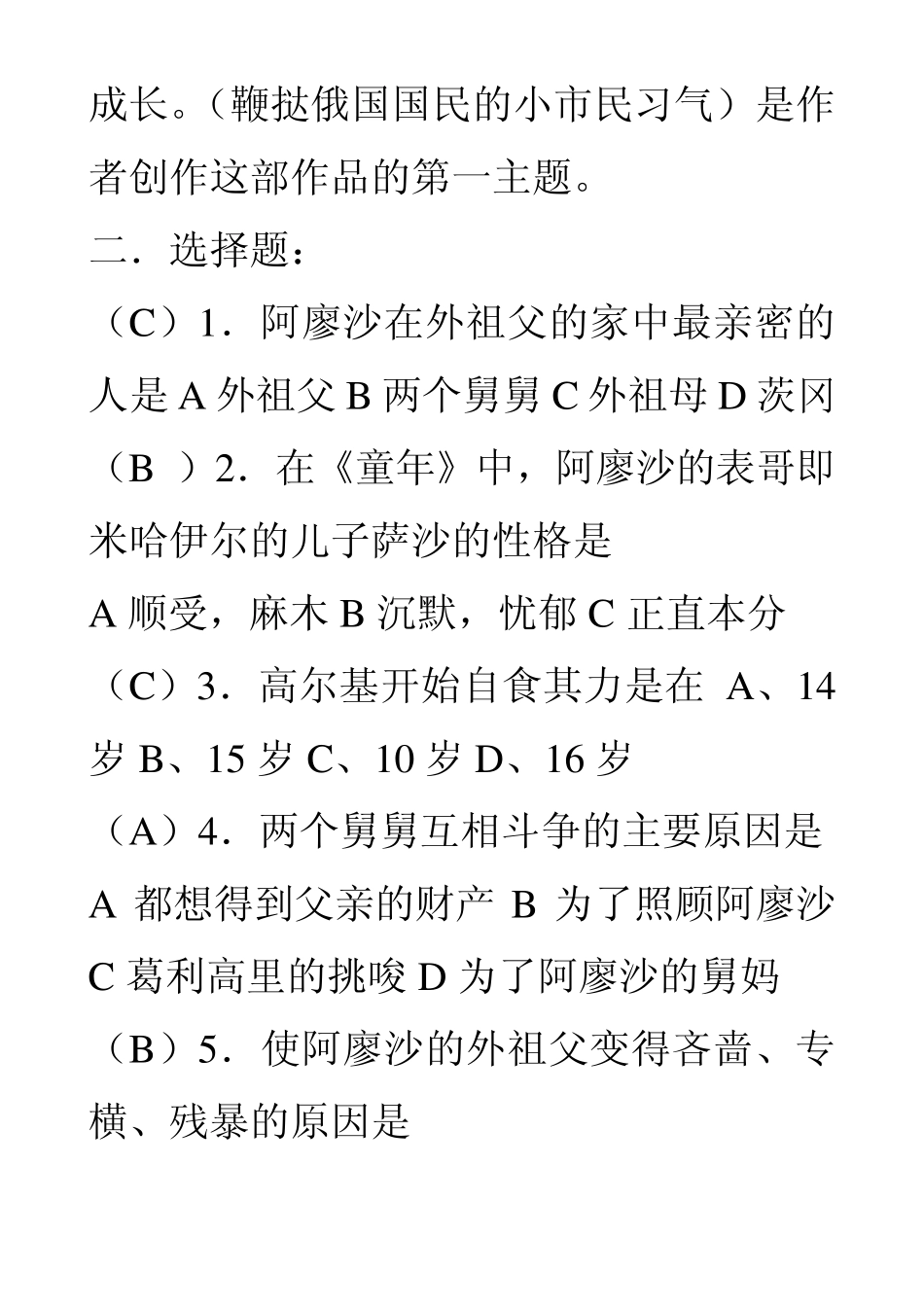 成长。（鞭挞俄国国民的小市民习气）是作者创作这部作品的第一主题。

二．选择题：

（C）1．阿廖沙在外祖父的家中最亲密的人是 A 外祖父 B 两个舅舅 C 外祖母 D 茨冈

（B ）2．在《童年》中，阿廖沙的表哥即米哈伊尔的儿子萨沙的性格是

A 顺受，麻木 B 沉默，忧郁 C 正直本分

（C）3．高尔基开始自食其力是在 A、14 岁 B、15 岁 C、10 岁 D、16 岁

（A）4．两个舅舅互相斗争的主要原因是 A 都想得到父亲的财产 B 为了照顾阿廖沙 C 葛利高里的挑唆 D 为了阿廖沙的舅妈

（B）5．使阿廖沙的外祖父变得吝啬、专横、残暴的原因是